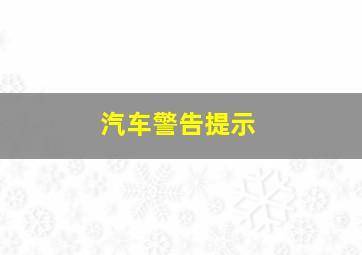 汽车警告提示